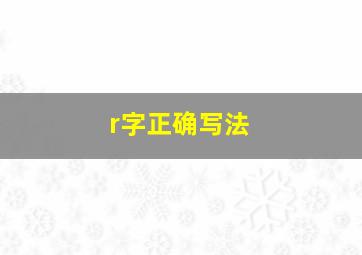 r字正确写法